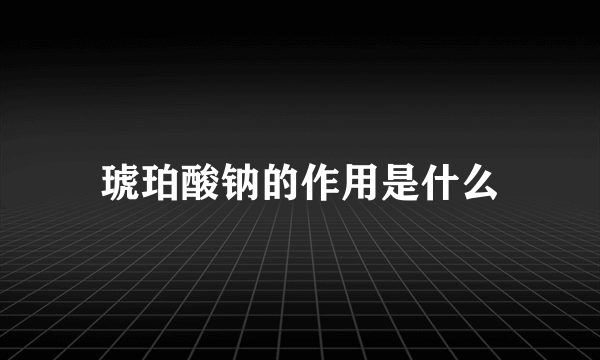 琥珀酸钠的作用是什么